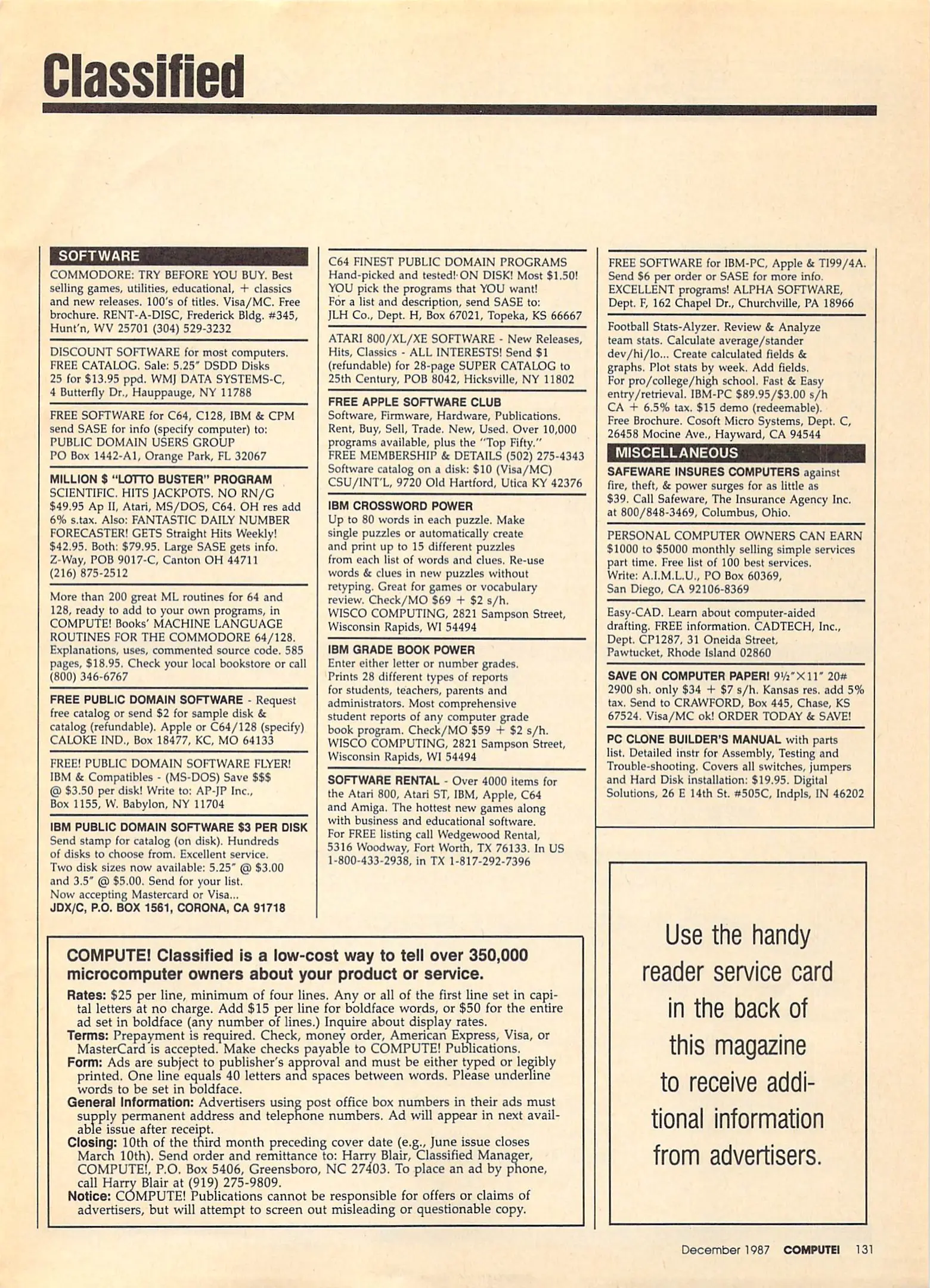 Classified

SOFTWARE

COMMODORE: TRY BEFORE YOU BUY. Best selling games, utilities, educational, + classics and new releases. 100's of titles. Visa/MC. Free brochure. RENT-A-DISC, Frederick Bldg. #345, Hunt'n, WV 25701 (304) 529-3232

DISCOUNT SOFTWARE for most computers. FREE CATALOG. Sale: 5.25" DSDD Disks 25 for $13.95 ppd. WMJ DATA SYSTEMS-C, 4 Butterfly Dr., Hauppauge, NY 11788

FREE SOFTWARE for C64, C128, IBM & CPM send SASE for info (specify computer) to: PUBLIC DOMAIN USERS GROUP PO Box 1442-A1, Orange Park, FL 32067

MILLION $ "LOTTO BUSTER" PROGRAM SCIENTIFIC. HITS JACKPOTS. NO RN/G $49.95 Ap II, Atari, MS/DOS, C64. OH res add 6% s.tax. Also: FANTASTIC DAILY NUMBER FORECASTER! GETS Straight Hits Weekly! $42.95. Both: $79.95. Large SASE gets info. Z-Way, POB 9017-C, Canton OH 44711 (216) 875-2512

More than 200 great ML routines for 64 and 128, ready to add to your own programs, in COMPUTE! Books' MACHINE LANGUAGE ROUTINES FOR THE COMMODORE 64/128. Explanations, uses, commented source code. 585 pages, $18.95. Check your local bookstore or call (800) 346-6767

FREE PUBLIC DOMAIN SOFTWARE - Request free catalog or send $2 for sample disk & catalog (refundable). Apple or C64/128 (specify) CALOKE IND., Box 18477, KC, MO 64133

FREE! PUBLIC DOMAIN SOFTWARE FLYER! IBM & Compatibles - (MS-DOS) Save $$$ @ $3.50 per disk! Write to: AP-JP Inc., Box 1155, W. Babylon, NY 11704

IBM PUBLIC DOMAIN SOFTWARE $3 PER DISK Send stamp for catalog (on disk). Hundreds of disks to choose from. Excellent service. Two disk sizes now available: 5.25" @ $3.00 and 3.5" @ $5.00. Send for your list. Now accepting Mastercard or Visa... JDX/C, P.O. BOX 1561, CORONA, CA 91718

C64 FINEST PUBLIC DOMAIN PROGRAMS Hand-picked and tested! ON DISK! Most $1.50! YOU pick the programs that YOU want! For a list and description, send SASE to: JLH Co., Dept. H, Box 67021, Topeka, KS 66667

ATARI 800/XL/XE SOFTWARE - New Releases, Hits, Classics - ALL INTERESTS! Send $1 (refundable) for 28-page SUPER CATALOG to 25th Century, POB 8042, Hicksville, NY 11802

FREE APPLE SOFTWARE CLUB Software, Firmware, Hardware, Publications. Rent, Buy, Sell, Trade. New, Used. Over 10,000 programs available, plus the "Top Fifty." FREE MEMBERSHIP & DETAILS (502) 275-4343 Software catalog on a disk: $10 (Visa/MC) CSU/INT'L, 9720 Old Hartford, Utica KY 42376

IBM CROSSWORD POWER Up to 80 words in each puzzle. Make single puzzles or automatically create and print up to 15 different puzzles from each list of words and clues. Re-use words & clues in new puzzles without retyping. Great for games or vocabulary review. Check/MO $69 + $2 s/h. WISCO COMPUTING, 2821 Sampson Street, Wisconsin Rapids, WI 54494

IBM GRADE BOOK POWER Enter either letter or number grades. Prints 28 different types of reports for students, teachers, parents and administrators. Most comprehensive student reports of any computer grade book program. Check/MO $59 + $2 s/h. WISCO COMPUTING, 2821 Sampson Street, Wisconsin Rapids, WI 54494

SOFTWARE RENTAL - Over 4000 items for the Atari 800, Atari ST, IBM, Apple, C64 and Amiga. The hottest new games along with business and educational software. For FREE listing call Wedgewood Rental, 5316 Woodway, Fort Worth, TX 76133. In US 1-800-433-2938, in TX 1-817-292-7396

FREE SOFTWARE for IBM-PC, Apple & TI99/4A. Send $6 per order or SASE for more info. EXCELLENT programs! ALPHA SOFTWARE, Dept. F, 162 Chapel Dr., Churchville, PA 18966

Football Stats-Alyzer. Review & Analyze team stats. Calculate average/stander dev/hi/lo... Create calculated fields & graphs. Plot stats by week. Add fields. For pro/college/high school. Fast & Easy entry/retrieval. IBM-PC $89.95/$3.00 s/h CA + 6.5% tax. $15 demo (redeemable). Free Brochure. Cosoft Micro Systems, Dept. C, 26458 Mocine Ave., Hayward, CA 94544

MISCELLANEOUS

SAFEWARE INSURES COMPUTERS against fire, theft, & power surges for as little as $39. Call Safeware, The Insurance Agency Inc. at 800/848-3469, Columbus, Ohio.

PERSONAL COMPUTER OWNERS CAN EARN $1000 to $5000 monthly selling simple services part time. Free list of 100 best services. Write: A.I.M.L.U., PO Box 60369, San Diego, CA 92106-8369

Easy-CAD. Learn about computer-aided drafting. FREE information. CADTECH, Inc., Dept. CP1287, 31 Oneida Street, Pawtucket, Rhode Island 02860

SAVE ON COMPUTER PAPER! 9½"×11" 20# 2900 sh. only $34 + $7 s/h. Kansas res. add 5% tax. Send to CRAWFORD, Box 445, Chase, KS 67524. Visa/MC ok! ORDER TODAY & SAVE!

PC CLONE BUILDER'S MANUAL with parts list. Detailed instr for Assembly, Testing and Trouble-shooting. Covers all switches, jumpers and Hard Disk installation: $19.95. Digital Solutions, 26 E 14th St. #505C, Indpls, IN 46202

COMPUTE! Classified is a low-cost way to tell over 350,000 microcomputer owners about your product or service.

Rates: $25 per line, minimum of four lines. Any or all of the first line set in capital letters at no charge. Add $15 per line for boldface words, or $50 for the entire ad set in boldface (any number of lines.) Inquire about display rates.
Terms: Prepayment is required. Check, money order, American Express, Visa, or MasterCard is accepted. Make checks payable to COMPUTE! Publications.
Form: Ads are subject to publisher's approval and must be either typed or legibly printed. One line equals 40 letters and spaces between words. Please underline words to be set in boldface.
General Information: Advertisers using post office box numbers in their ads must supply permanent address and telephone numbers. Ad will appear in next available issue after receipt.
Closing: 10th of the third month preceding cover date (e.g., June issue closes March 10th). Send order and remittance to: Harry Blair, Classified Manager, COMPUTE!, P.O. Box 5406, Greensboro, NC 27403. To place an ad by phone, call Harry Blair at (919) 275-9809.
Notice: COMPUTE! Publications cannot be responsible for offers or claims of advertisers, but will attempt to screen out misleading or questionable copy.

Use the handy reader service card in the back of this magazine to receive additional information from advertisers.

December 1987 COMPUTE! 131